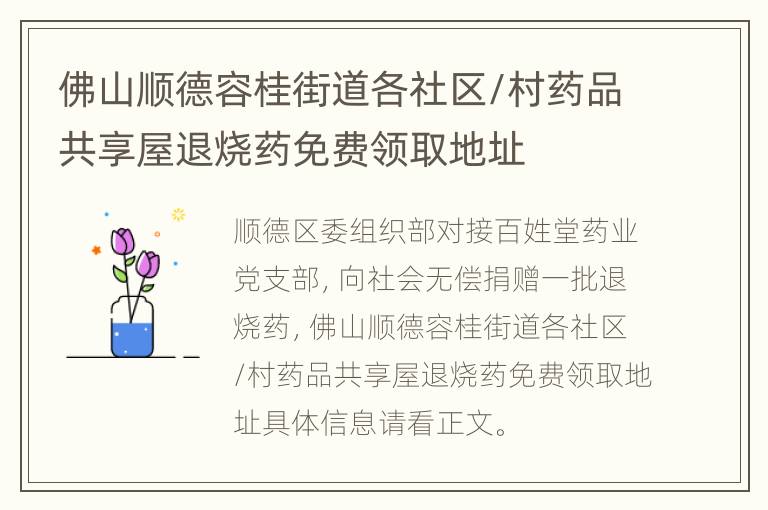 佛山顺德容桂街道各社区/村药品共享屋退烧药免费领取地址

顺德区委组织部对接百姓堂药业党支部, 向社会无偿捐赠一批退烧药, 佛山顺德容桂街道各社区/村药品共享屋退烧药免费领取地址具体信息请看正文。